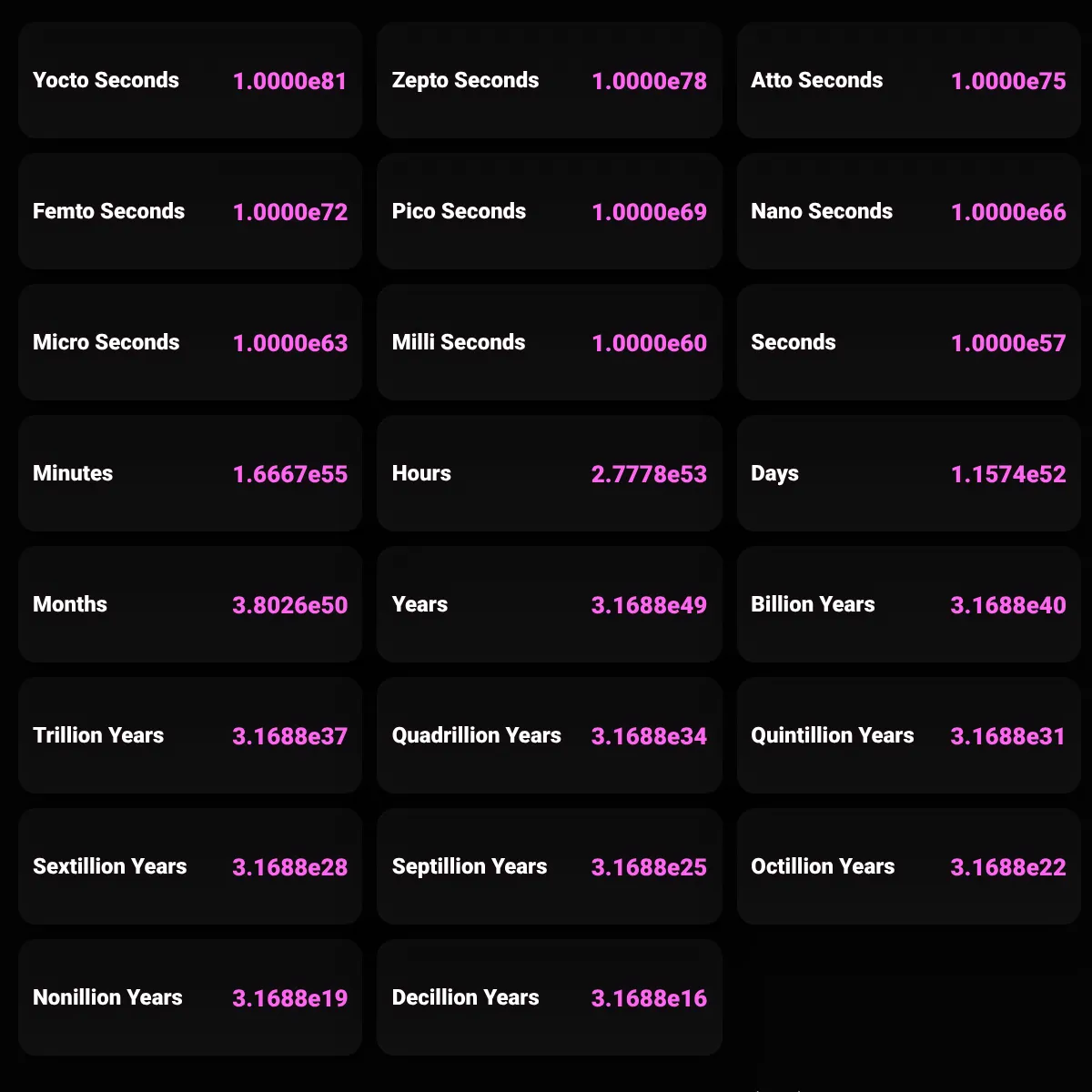 Yocto Seconds 1.0000e81
Zepto Seconds 1.0000e78
Atto Seconds 1.0000e75

Femto Seconds 1.0000e72
Pico Seconds 1.0000e69
Nano Seconds 1.0000e66

Micro Seconds 1.0000e63
Milli Seconds 1.0000e60
Seconds 1.0000e57

Minutes 1.6667e55
Hours 2.7778e53
Days 1.1574e52

Months 3.8026e50
Years 3.1688e49
Billion Years 3.1688e40

Trillion Years 3.1688e37
Quadrillion Years 3.1688e34
Quintillion Years 3.1688e31

Sextillion Years 3.1688e28
Septillion Years 3.1688e25
Octillion Years 3.1688e22

Nonillion Years 3.1688e19
Decillion Years 3.1688e16